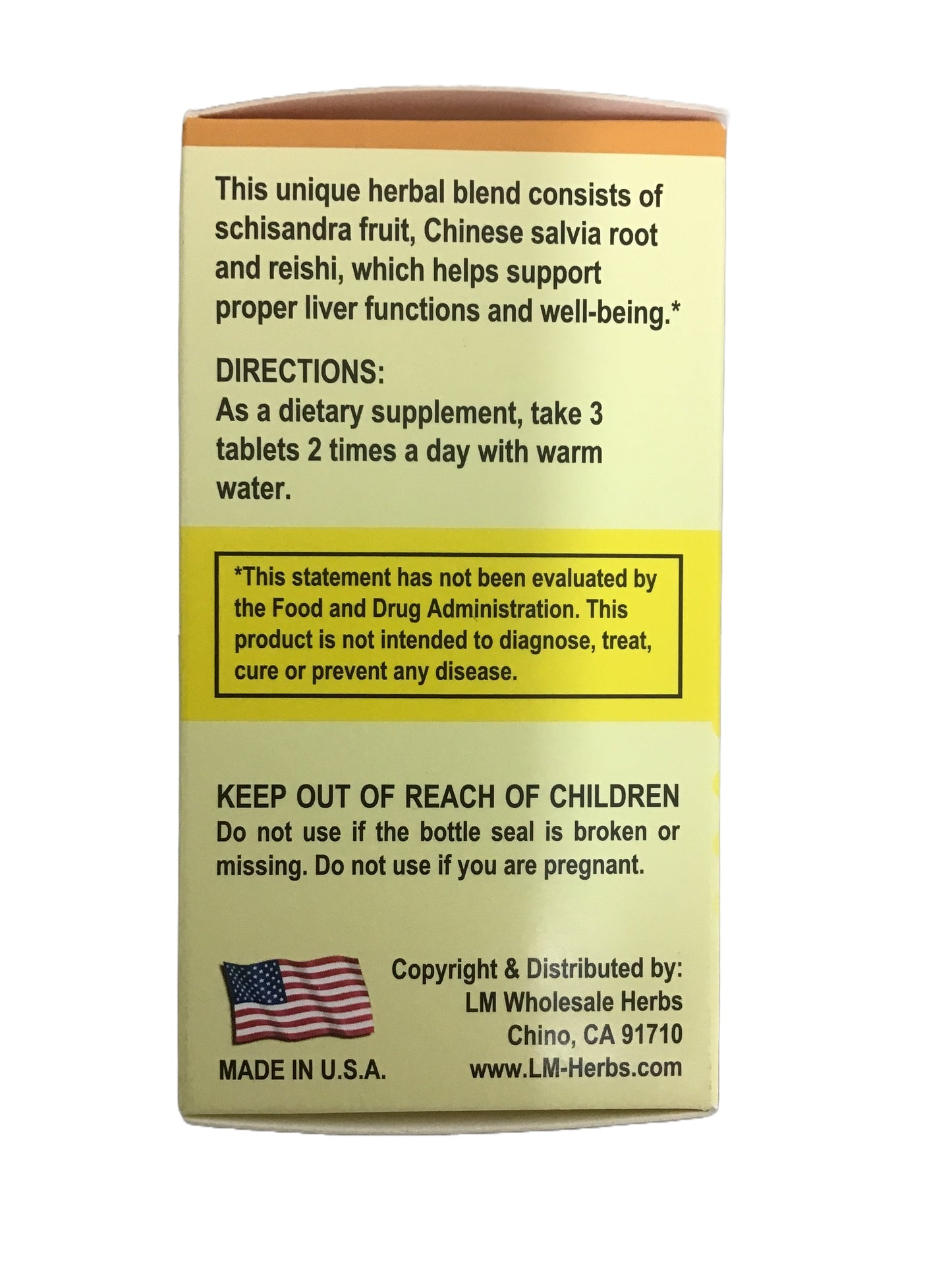 This unique herbal blend consists of schisandra fruit, Chinese salvia root and reishi, which helps support proper liver functions and well-being.*

DIRECTIONS:
As a dietary supplement, take 3 tablets 2 times a day with warm water.

*This statement has not been evaluated by the Food and Drug Administration. This product is not intended to diagnose, treat, cure or prevent any disease.

KEEP OUT OF REACH OF CHILDREN
Do not use if the bottle seal is broken or missing. Do not use if you are pregnant.

MADE IN U.S.A.

Copyright & Distributed by:
LM Wholesale Herbs
Chino, CA 91710
www.LM-Herbs.com